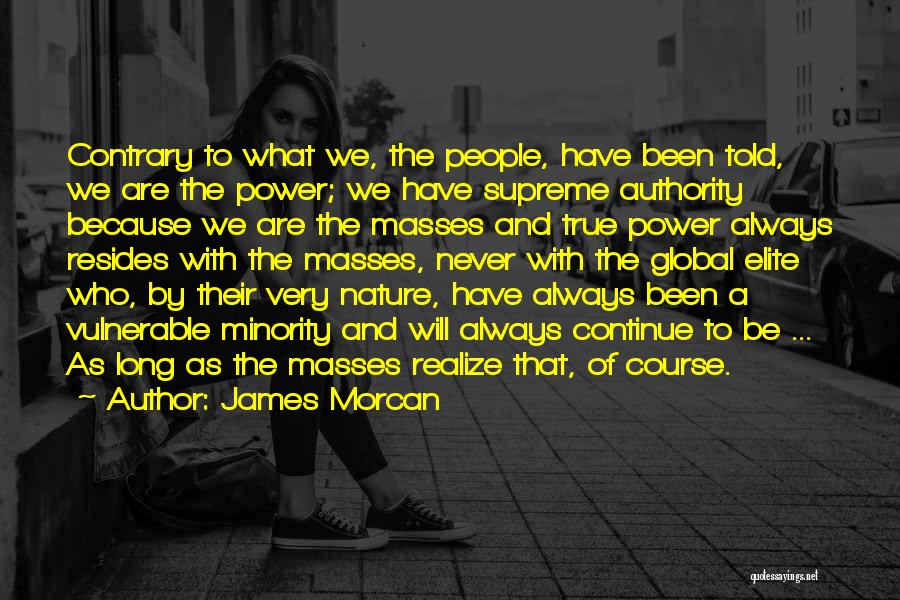 Contrary to what we, the people, have been told, we are the power; we have supreme authority because we are the masses and true power always resides with the masses, never with the global elite who, by their very nature, have always been a vulnerable minority and will always continue to be ... As long as the masses realize that, of course.
~ Author: James Morcan

quotessayings.net